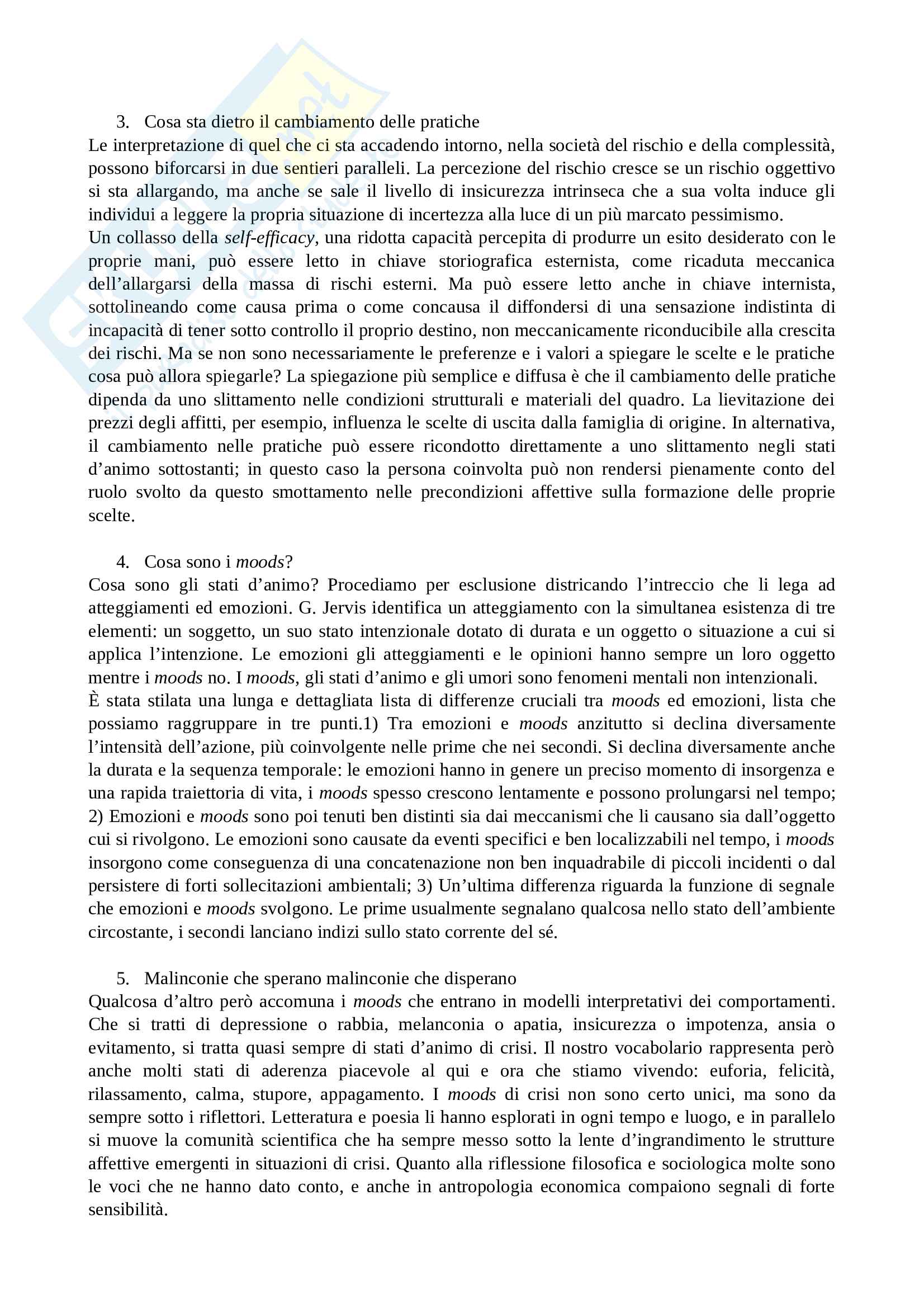 3. Cosa sta dietro il cambiamento delle pratiche

Le interpretazione di quel che ci sta accadendo intorno, nella società del rischio e della complessità, possono biforcarsi in due sentieri paralleli. La percezione del rischio cresce se un rischio oggettivo si sta allargando, ma anche se sale il livello di insicurezza intrinseca che a sua volta induce gli individui a leggere la propria situazione di incertezza alla luce di un più marcato pessimismo.

Un collasso della self-efficacy, una ridotta capacità percepita di produrre un esito desiderato con le proprie mani, può essere letto in chiave storiografica esternista, come ricaduta meccanica dell'allargarsi della massa di rischi esterni. Ma può essere letto anche in chiave internista, sottolineando come causa prima o come concausa il diffondersi di una sensazione indistinta di incapacità di tener sotto controllo il proprio destino, non meccanicamente riconducibile alla crescita dei rischi. Ma se non sono necessariamente le preferenze e i valori a spiegare le scelte e le pratiche cosa può allora spiegarle? La spiegazione più semplice e diffusa è che il cambiamento delle pratiche dipenda da uno slittamento nelle condizioni strutturali e materiali del quadro. La lievitazione dei prezzi degli affitti, per esempio, influenza le scelte di uscita dalla famiglia di origine. In alternativa, il cambiamento nelle pratiche può essere ricondotto direttamente a uno slittamento negli stati d'animo sottostanti; in questo caso la persona coinvolta può non rendersi pienamente conto del ruolo svolto da questo smottamento nelle precondizioni affettive sulla formazione delle proprie scelte.

4. Cosa sono i moods?

Cosa sono gli stati d'animo? Procediamo per esclusione districando l'intreccio che li lega ad atteggiamenti ed emozioni. G. Jervis identifica un atteggiamento con la simultanea esistenza di tre elementi: un soggetto, un suo stato intenzionale dotato di durata e un oggetto o situazione a cui si applica l'intenzione. Le emozioni gli atteggiamenti e le opinioni hanno sempre un loro oggetto mentre i moods no. I moods, gli stati d'animo e gli umori sono fenomeni mentali non intenzionali.

È stata stilata una lunga e dettagliata lista di differenze cruciali tra moods ed emozioni, lista che possiamo raggruppare in tre punti.1) Tra emozioni e moods anzitutto si declina diversamente l'intensità dell'azione, più coinvolgente nelle prime che nei secondi. Si declina diversamente anche la durata e la sequenza temporale: le emozioni hanno in genere un preciso momento di insorgenza e una rapida traiettoria di vita, i moods spesso crescono lentamente e possono prolungarsi nel tempo; 2) Emozioni e moods sono poi tenuti ben distinti sia dai meccanismi che li causano sia dall'oggetto cui si rivolgono. Le emozioni sono causate da eventi specifici e ben localizzabili nel tempo, i moods insorgono come conseguenza di una concatenazione non ben inquadrabile di piccoli incidenti o dal persistere di forti sollecitazioni ambientali; 3) Un'ultima differenza riguarda la funzione di segnale che emozioni e moods svolgono. Le prime usualmente segnalano qualcosa nello stato dell'ambiente circostante, i secondi lanciano indizi sullo stato corrente del sé.

5. Malinconie che sperano malinconie che disperano

Qualcosa d'altro però accomuna i moods che entrano in modelli interpretativi dei comportamenti. Che si tratti di depressione o rabbia, melanconia o apatia, insicurezza o impotenza, ansia o evitamento, si tratta quasi sempre di stati d'animo di crisi. Il nostro vocabolario rappresenta però anche molti stati di aderenza piacevole al qui e ora che stiamo vivendo: euforia, felicità, rilassamento, calma, stupore, appagamento. I moods di crisi non sono certo unici, ma sono da sempre sotto i riflettori. Letteratura e poesia li hanno esplorati in ogni tempo e luogo, e in parallelo si muove la comunità scientifica che ha sempre messo sotto la lente d'ingrandimento le strutture affettive emergenti in situazioni di crisi. Quanto alla riflessione filosofica e sociologica molte sono le voci che ne hanno dato conto, e anche in antropologia economica compaiono segnali di forte sensibilità.